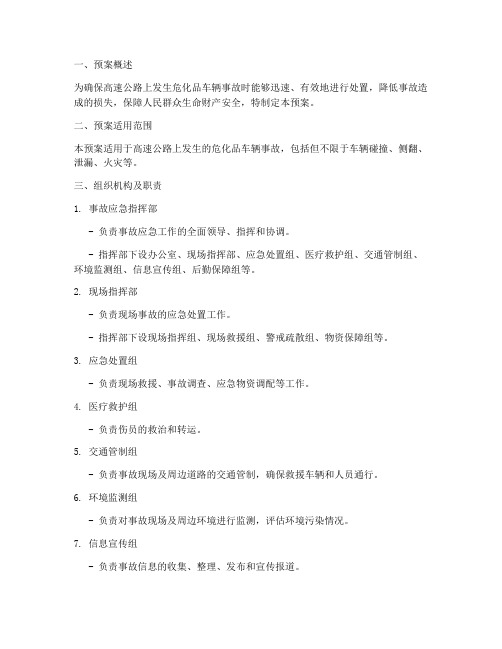 一、预案概述

为确保高速公路上发生危化品车辆事故时能够迅速、有效地进行处置，降低事故造成的损失，保障人民群众生命财产安全，特制定本预案。

二、预案适用范围

本预案适用于高速公路上发生的危化品车辆事故，包括但不限于车辆碰撞、侧翻、泄漏、火灾等。

三、组织机构及职责

1. 事故应急指挥部

- 负责事故应急工作的全面领导、指挥和协调。

- 指挥部下设办公室、现场指挥部、应急处置组、医疗救护组、交通管制组、环境监测组、信息宣传组、后勤保障组等。

2. 现场指挥部

- 负责现场事故的应急处置工作。

- 指挥部下设现场指挥组、现场救援组、警戒疏散组、物资保障组等。

3. 应急处置组

- 负责现场救援、事故调查、应急物资调配等工作。

4. 医疗救护组

- 负责伤员的救治和转运。

5. 交通管制组

- 负责事故现场及周边道路的交通管制，确保救援车辆和人员通行。

6. 环境监测组

- 负责对事故现场及周边环境进行监测，评估环境污染情况。

7. 信息宣传组

- 负责事故信息的收集、整理、发布和宣传报道。